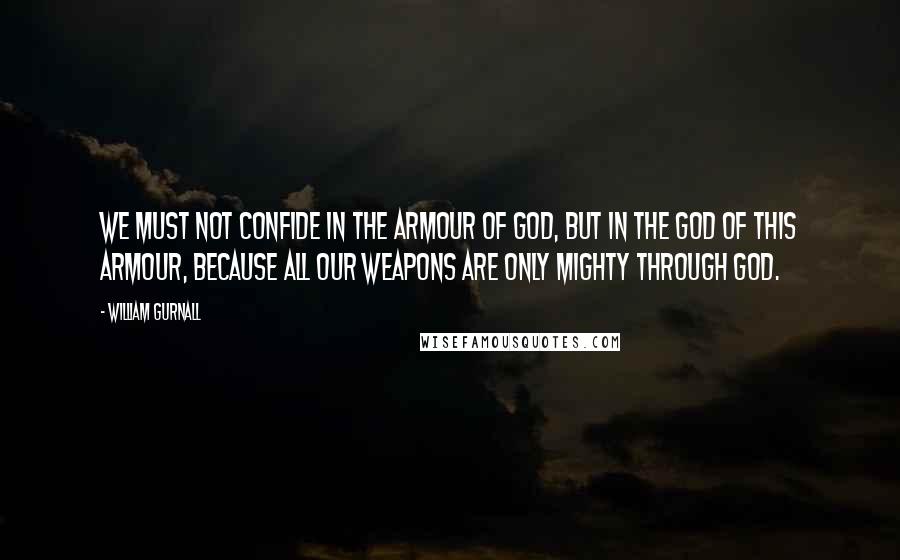 WE MUST NOT CONFIDE IN THE ARMOUR OF GOD, BUT IN THE GOD OF THIS ARMOUR, BECAUSE ALL OUR WEAPONS ARE ONLY MIGHTY THROUGH GOD.

- WILLIAM GURNALL

WISEFAMOUSQUOTES.COM